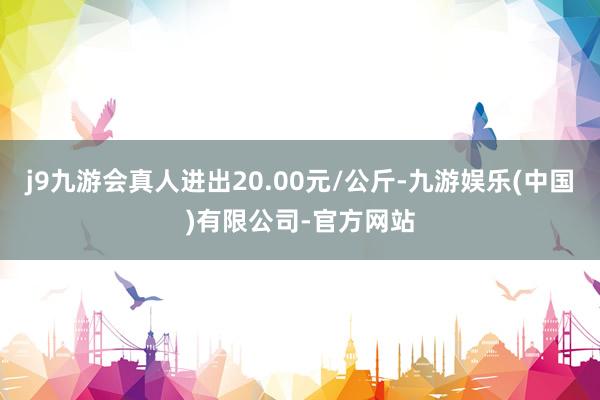 j9九游会真人进出20.00元/公斤-九游娱乐(中国)有限公司-官方网站